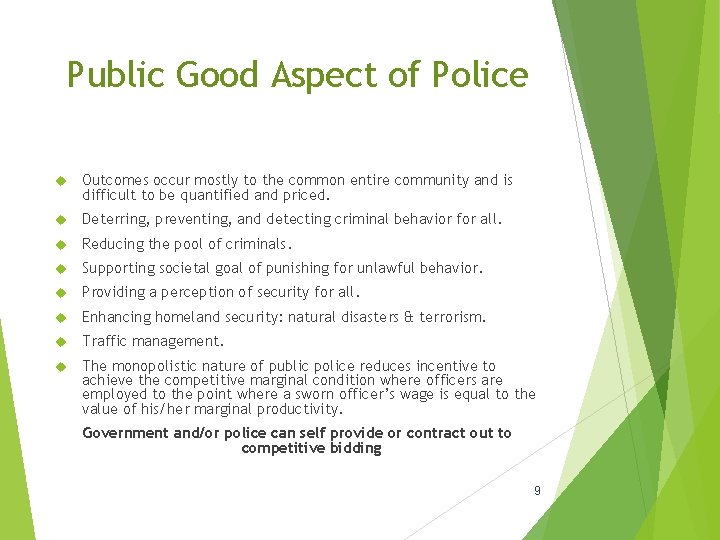 Public Good Aspect of Police

• Outcomes occur mostly to the common entire community and is difficult to be quantified and priced.
• Deterring, preventing, and detecting criminal behavior for all.
• Reducing the pool of criminals.
• Supporting societal goal of punishing for unlawful behavior.
• Providing a perception of security for all.
• Enhancing homeland security: natural disasters & terrorism.
• Traffic management.
• The monopolistic nature of public police reduces incentive to achieve the competitive marginal condition where officers are employed to the point where a sworn officer's wage is equal to the value of his/her marginal productivity.

Government and/or police can self provide or contract out to competitive bidding

9